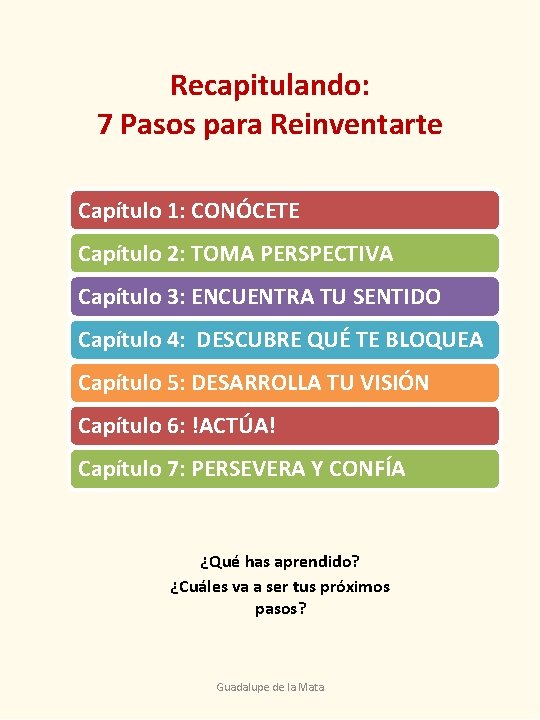 Recapitulando:
7 Pasos para Reinventarte

Capítulo 1: CONÓCETE

Capítulo 2: TOMA PERSPECTIVA

Capítulo 3: ENCUENTRA TU SENTIDO

Capítulo 4: DESCUBRE QUÉ TE BLOQUEA

Capítulo 5: DESARROLLA TU VISIÓN

Capítulo 6: !ACTÚA!

Capítulo 7: PERSEVERA Y CONFÍA

¿Qué has aprendido?
¿Cuáles va a ser tus próximos pasos?

Guadalupe de la Mata